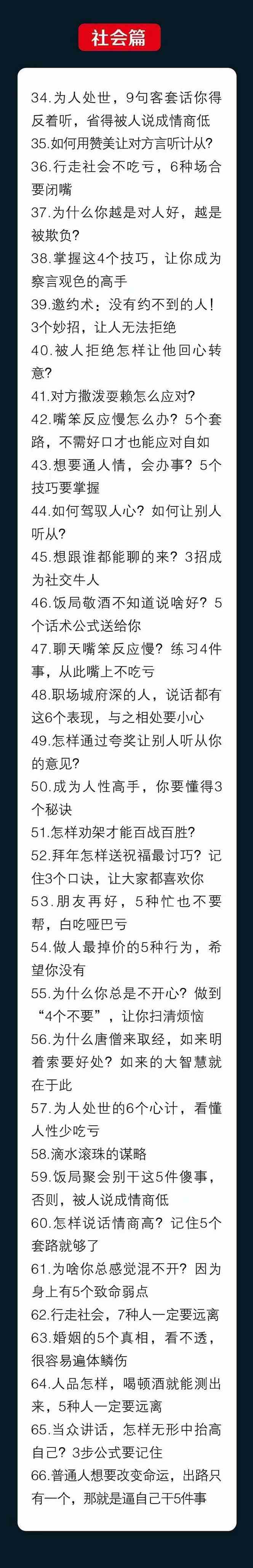 社会篇

34.为人处世，9句客套话你得反着听，省得被人说成情商低
35.如何用赞美让对方言听计从？
36.行走社会不吃亏，6种场合要闭嘴
37.为什么你越是对人好，越是被欺负？
38.掌握这4个技巧，让你成为察言观色的高手
39.邀约术：没有约不到的人！3个妙招，让人无法拒绝
40.被人拒绝怎样让他回心转意？
41.对方撒泼耍赖怎么应对？
42.嘴笨反应慢怎么办？5个套路，不需好口才也能应对自如
43.想要通人情，会办事？5个技巧要掌握
44.如何驾驭人心？如何让别人听从？
45.想跟谁都能聊的来？3招成为社交牛人
46.饭局敬酒不知道说啥好？5个话术公式送给你
47.聊天嘴笨反应慢？练习4件事，从此嘴上不吃亏
48.职场城府深的人，说话都有这6个表现，与之相处要小心
49.怎样通过夸奖让别人听从你的意见？
50.成为人性高手，你要懂得3个秘诀
51.怎样劝架才能百战百胜？
52.拜年怎样送祝福最讨巧？记住3个口诀，让大家都喜欢你
53.朋友再好，5种忙也不要帮，白吃哑巴亏
54.做人最掉价的5种行为，希望你没有
55.为什么你总是不开心？做到“4个不要”，让你扫清烦恼
56.为什么唐僧来取经，如来明着索要好处？如来的大智慧就在于此
57.为人处世的6个心计，看懂人性少吃亏
58.滴水滚珠的谋略
59.饭局聚会别干这5件傻事，否则，被人说成情商低
60.怎样说话情商高？记住5个套路就够了
61.为啥你总感觉混不开？因为身上有5个致命弱点
62.行走社会，7种人一定要远离
63.婚姻的5个真相，看不透，很容易遍体鳞伤
64.人品怎样，喝顿酒就能测出来，5种人一定要远离
65.当众讲话，怎样无形中抬高自己？3步公式要记住
66.普通人想要改变命运，出路只有一个，那就是逼自己干5件事